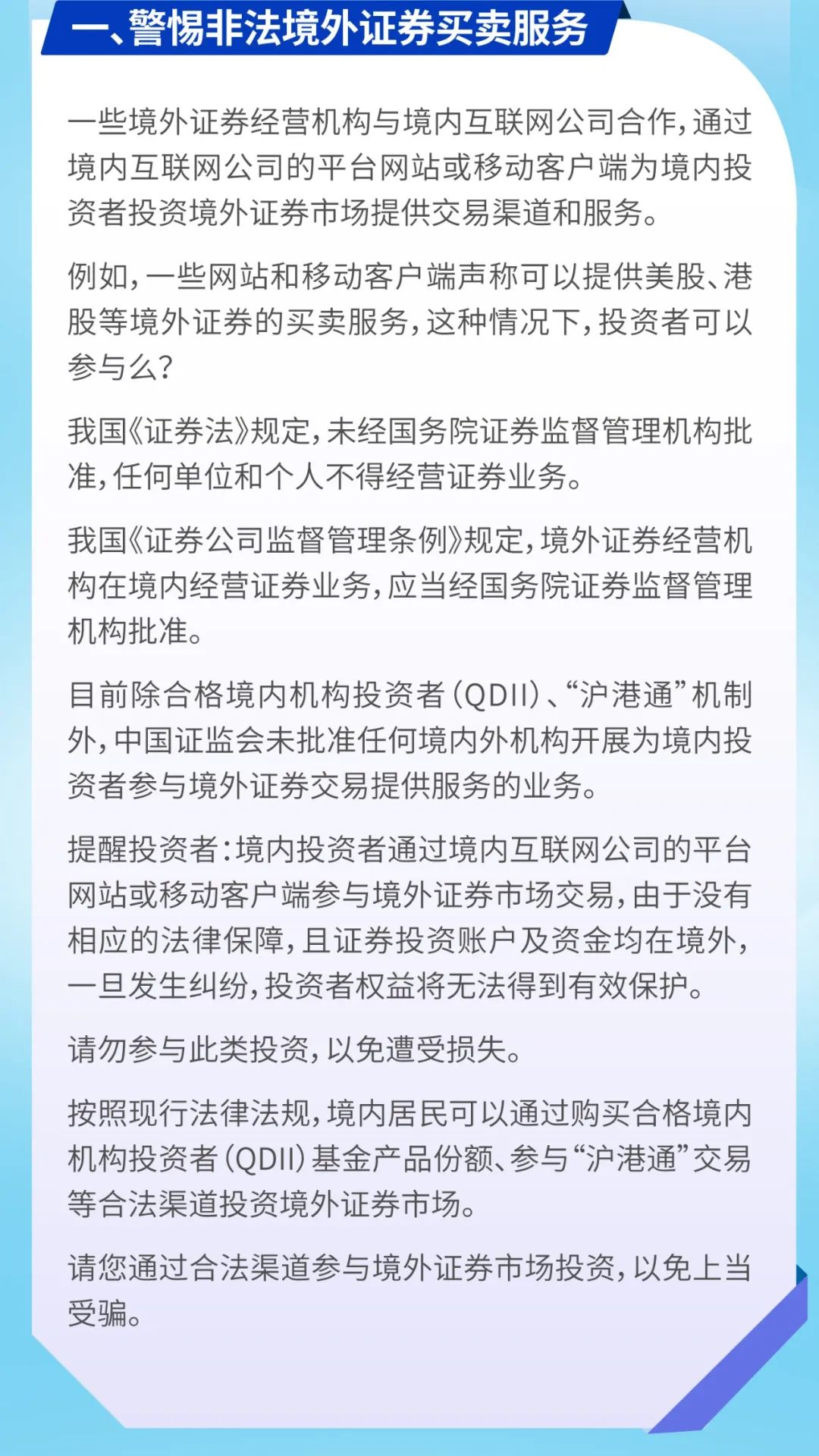 一、警惕非法境外证券买卖服务

一些境外证券经营机构与境内互联网公司合作，通过境内互联网公司的平台网站或移动客户端为境内投资者投资境外证券市场提供交易渠道和服务。

例如，一些网站和移动客户端声称可以提供美股、港股等境外证券的买卖服务，这种情况下，投资者可以参与么？

我国《证券法》规定，未经国务院证券监督管理机构批准，任何单位和个人不得经营证券业务。

我国《证券公司监督管理条例》规定，境外证券经营机构在境内经营证券业务，应当经国务院证券监督管理机构批准。

目前除合格境内机构投资者（QDII）、“沪港通”机制外，中国证监会未批准任何境内外机构开展为境内投资者参与境外证券交易提供服务的业务。

提醒投资者：境内投资者通过境内互联网公司的平台网站或移动客户端参与境外证券市场交易，由于没有相应的法律保障，且证券投资账户及资金均在境外，一旦发生纠纷，投资者权益将无法得到有效保护。

请勿参与此类投资，以免遭受损失。

按照现行法律法规，境内居民可以通过购买合格境内机构投资者（QDII）基金产品份额、参与“沪港通”交易等合法渠道投资境外证券市场。

请您通过合法渠道参与境外证券市场投资，以免上当受骗。